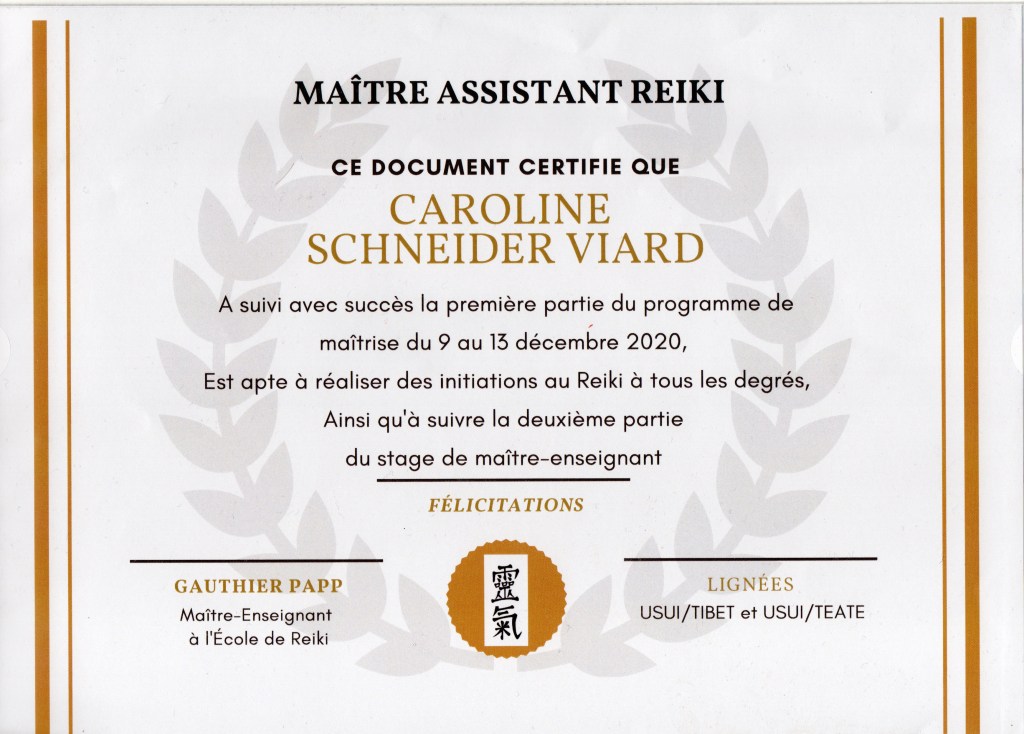 MAÎTRE ASSISTANT REIKI

CE DOCUMENT CERTIFIE QUE

CAROLINE SCHNEIDER VIARD

A suivi avec succès la première partie du programme de maîtrise du 9 au 13 décembre 2020,
Est apte à réaliser des initiations au Reiki à tous les degrés,
Ainsi qu'à suivre la deuxième partie du stage de maître-enseignant

FÉLICITATIONS

GAUTHIER PAPP
Maître-Enseignant à l'École de Reiki

靈氣

LIGNÉES
USUI/TIBET et USUI/TEATE